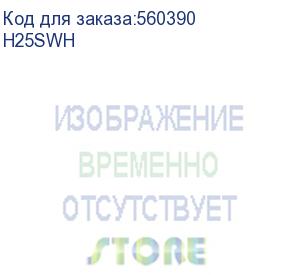 Код для заказа:560390
H25SWH

ИЗОБРАЖЕНИЕ
ВРЕМЕННО
ОТСУТСТВУЕТ
STORE